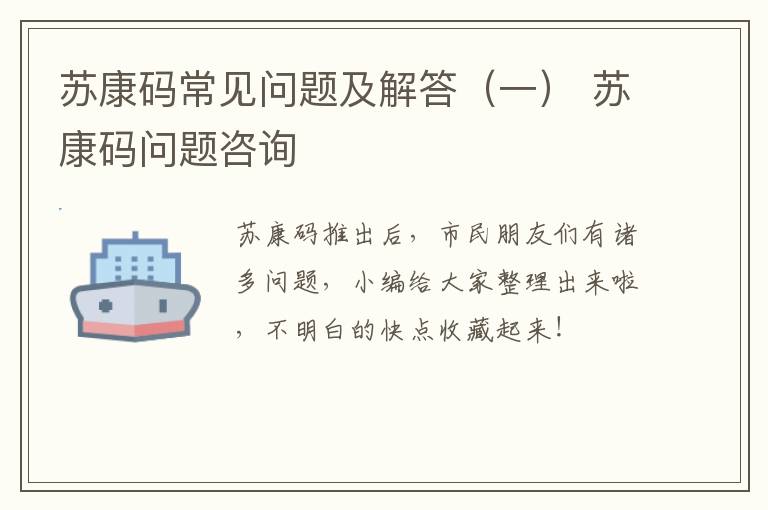 苏康码常见问题及解答（一） 苏康码问题咨询

苏康码推出后，市民朋友们有诸多问题，小编给大家整理出来啦，不明白的快点收藏起来！